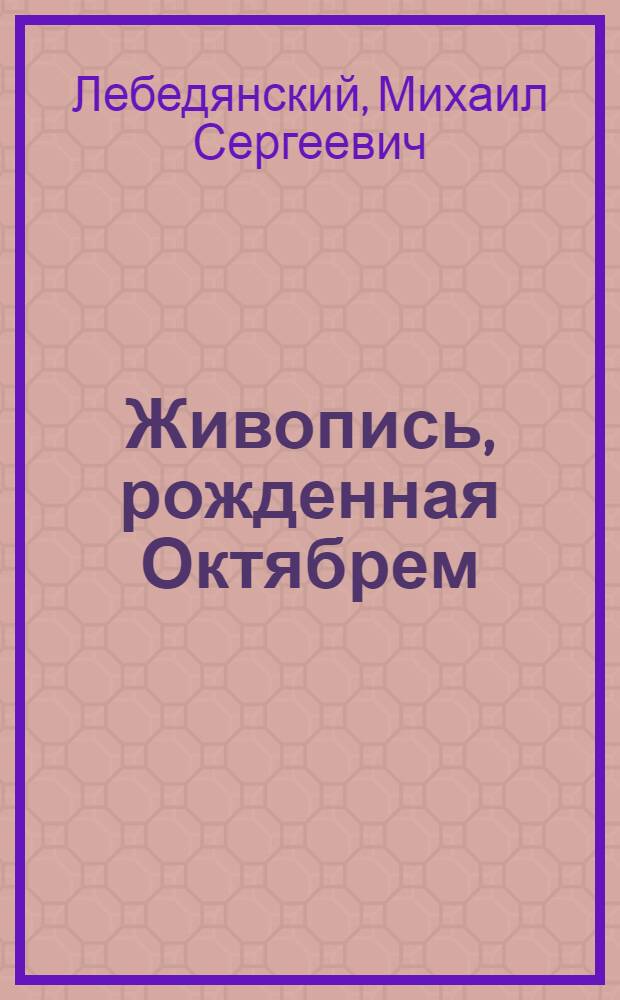 Лебедянский, Михаил Сергеевич

Живопись, рожденная Октябрем